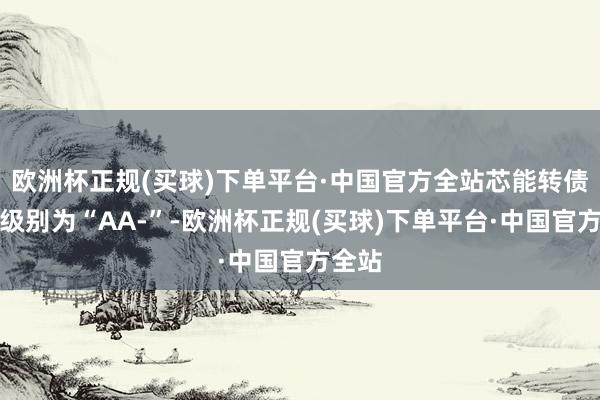 欧洲杯正规(买球)下单平台·中国官方全站芯能转债级别为“AA-”-欧洲杯正规(买球)下单平台·中国官方·中国官方全站